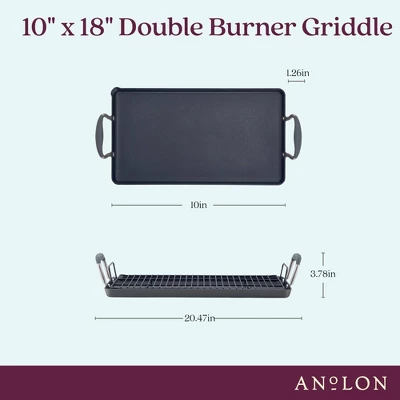 10" x 18" Double Burner Griddle

1.26in

10in

3.78in

20.47in

ANOLON